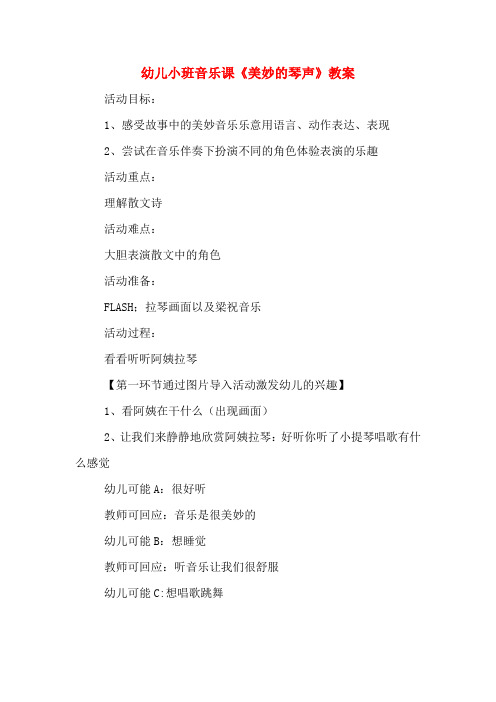 幼儿小班音乐课《美妙的琴声》教案

活动目标：

1、感受故事中的美妙音乐乐意用语言、动作表达、表现

2、尝试在音乐伴奏下扮演不同的角色体验表演的乐趣

活动重点：

理解散文诗

活动难点：

大胆表演散文中的角色

活动准备：

FLASH：拉琴画面以及梁祝音乐

活动过程：

看看听听阿姨拉琴

【第一环节通过图片导入活动激发幼儿的兴趣】

1、看阿姨在干什么（出现画面）

2、让我们来静静地欣赏阿姨拉琴：好听你听了小提琴唱歌有什么感觉

幼儿可能 A：很好听

教师可回应：音乐是很美妙的

幼儿可能 B：想睡觉

教师可回应：听音乐让我们很舒服

幼儿可能 C:想唱歌跳舞